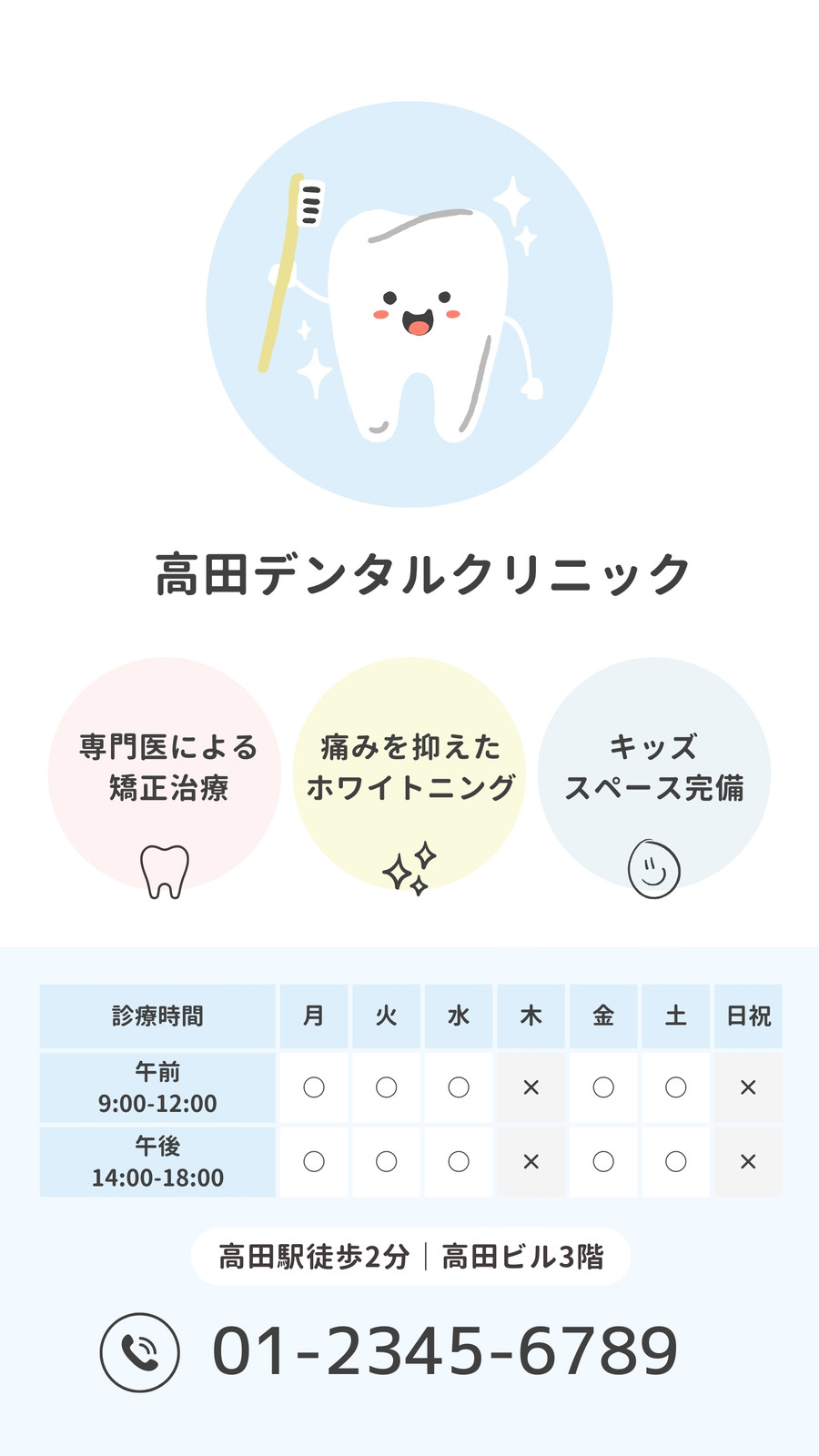 高田デンタルクリニック

専門医による
矯正治療

痛みを抑えた
ホワイトニング

キッズ
スペース完備

| 診療時間 | 月 | 火 | 水 | 木 | 金 | 土 | 日祝 |
|---|---|---|---|---|---|---|---|
| 午前 9:00-12:00 | ○ | ○ | ○ | × | ○ | ○ | × |
| 午後 14:00-18:00 | ○ | ○ | ○ | × | ○ | ○ | × |

高田駅徒歩2分｜高田ビル3階

01-2345-6789